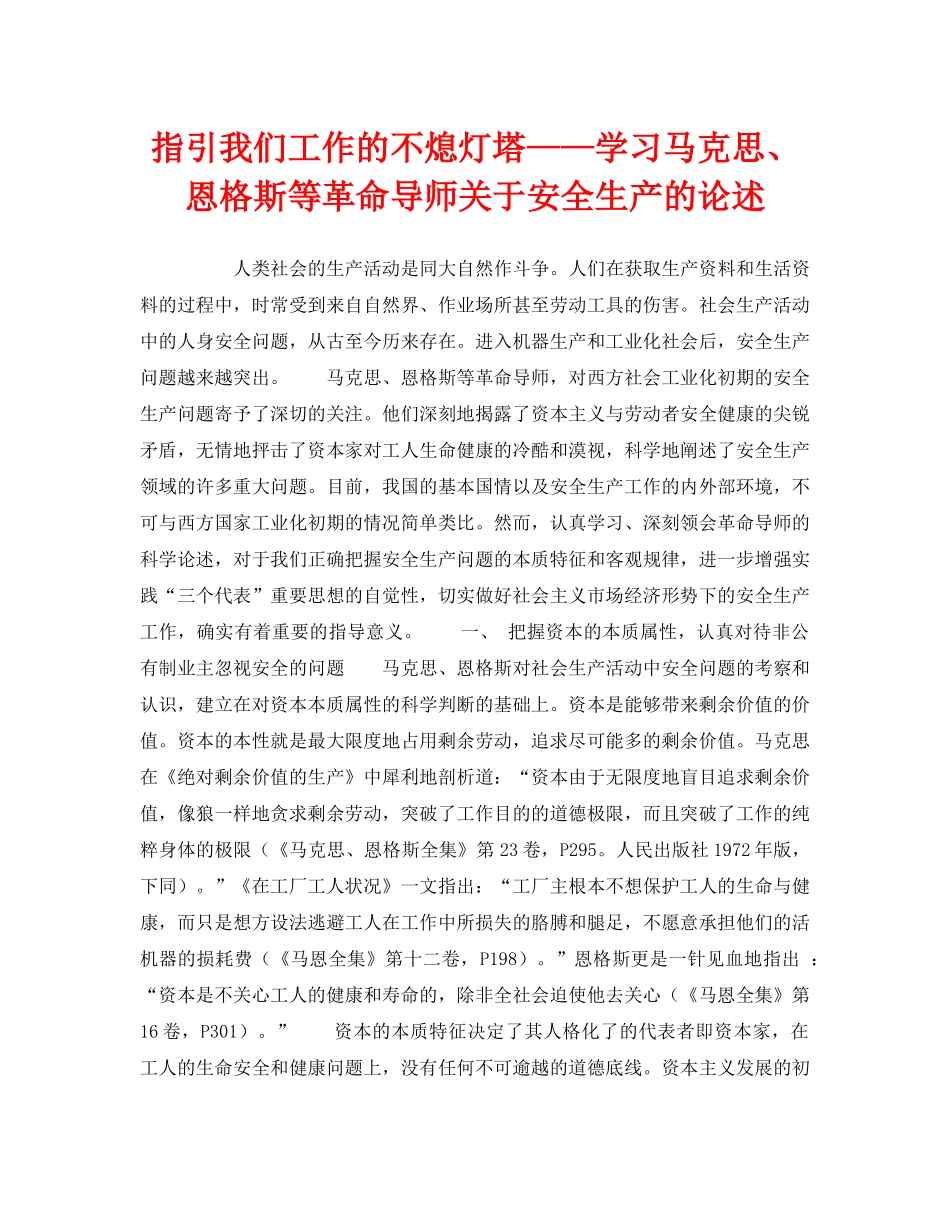 指引我们工作的不熄灯塔——学习马克思、恩格斯等革命导师关于安全生产的论述

人类社会的生产活动是同大自然作斗争。人们在获取生产资料和生活资料的过程中，时常受到来自自然界、作业场所甚至劳动工具的伤害。社会生产活动中的人身安全问题，从古至今历来存在。进入机器生产和工业化社会后，安全生产问题越来越突出。 马克思、恩格斯等革命导师，对西方社会工业化初期的安全生产问题寄予了深切的关注。他们深刻地揭露了资本主义与劳动者安全健康的尖锐矛盾，无情地抨击了资本家对工人生命健康的冷酷和漠视，科学地阐述了安全生产领域的许多重大问题。目前，我国的基本国情以及安全生产工作的内外部环境，不可与西方国家工业化初期的情况简单类比。然而，认真学习、深刻领会革命导师的科学论述，对于我们正确把握安全生产问题的本质特征和客观规律，进一步增强实践“三个代表”重要思想的自觉性，切实做好社会主义市场经济形势下的安全生产工作，确实有着重要的指导意义。 一、 把握资本的本质属性，认真对待非公有制业主忽视安全的问题 马克思、恩格斯对社会生产活动中安全问题的考察和认识，建立在对资本本质属性的科学判断的基础上。资本是能够带来剩余价值的价值。资本的本性就是最大限度地占用剩余劳动，追求尽可能多的剩余价值。马克思在《绝对剩余价值的生产》中犀利地剖析道：“资本由于无限度地盲目追求剩余价值，像狼一样地贪求剩余劳动，突破了工作目的的道德极限，而且突破了工作的纯粹身体的极限（《马克思、恩格斯全集》第23卷，P295。人民出版社1972年版，下同）。”《在工厂工人状况》一文指出：“工厂主根本不想保护工人的生命与健康，而只是想方设法逃避工人在工作中所损失的胳膊和腿足，不愿意承担他们的活机器的损耗费（《马恩全集》第十二卷，P198）。”恩格斯更是一针见血地指出 ：“资本是不关心工人的健康和寿命的，除非全社会迫使他去关心（《马恩全集》第16卷，P301）。” 资本的本质特征决定了其人格化了的代表者即资本家，在工人的生命安全和健康问题上，没有任何不可逾越的道德底线。资本主义发展的初